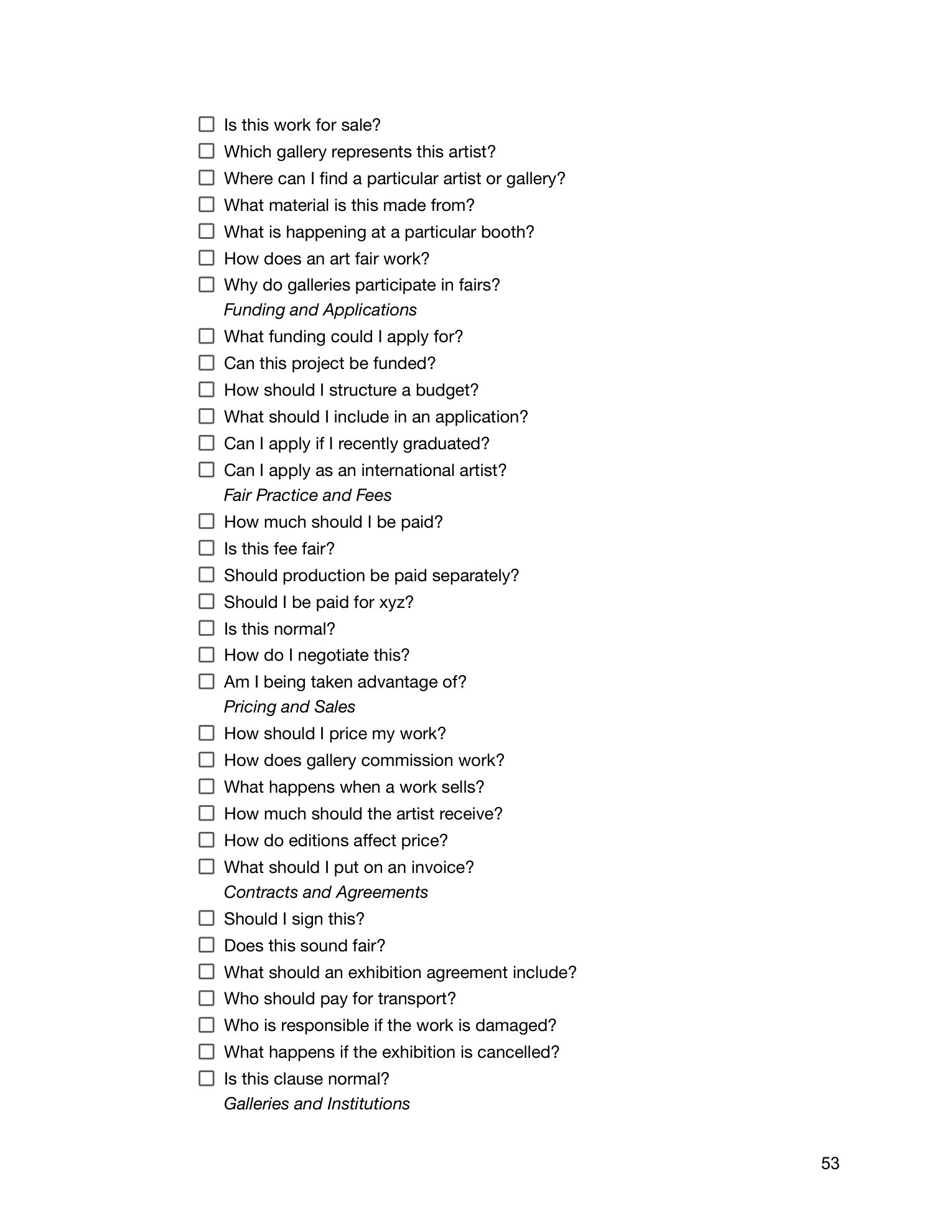 ☐ Is this work for sale?
☐ Which gallery represents this artist?
☐ Where can I find a particular artist or gallery?
☐ What material is this made from?
☐ What is happening at a particular booth?
☐ How does an art fair work?
☐ Why do galleries participate in fairs?
Funding and Applications
☐ What funding could I apply for?
☐ Can this project be funded?
☐ How should I structure a budget?
☐ What should I include in an application?
☐ Can I apply if I recently graduated?
☐ Can I apply as an international artist?
Fair Practice and Fees
☐ How much should I be paid?
☐ Is this fee fair?
☐ Should production be paid separately?
☐ Should I be paid for xyz?
☐ Is this normal?
☐ How do I negotiate this?
☐ Am I being taken advantage of?
Pricing and Sales
☐ How should I price my work?
☐ How does gallery commission work?
☐ What happens when a work sells?
☐ How much should the artist receive?
☐ How do editions affect price?
☐ What should I put on an invoice?
Contracts and Agreements
☐ Should I sign this?
☐ Does this sound fair?
☐ What should an exhibition agreement include?
☐ Who should pay for transport?
☐ Who is responsible if the work is damaged?
☐ What happens if the exhibition is cancelled?
☐ Is this clause normal?
Galleries and Institutions

53